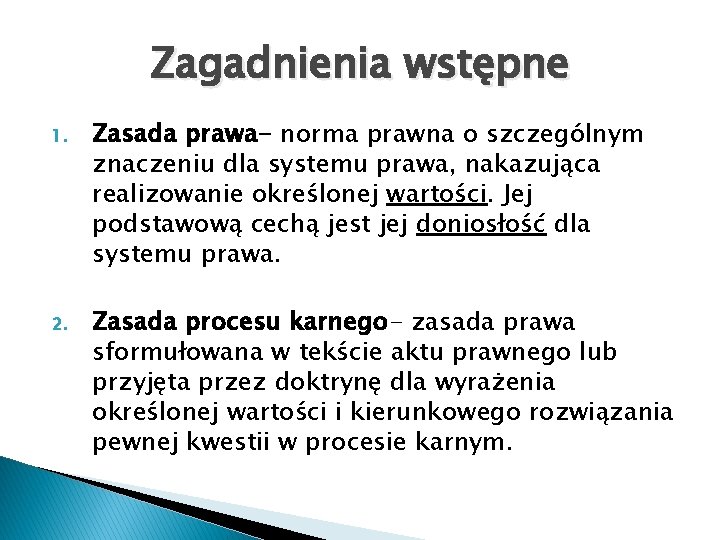 Zagadnienia wstępne

1. Zasada prawa- norma prawna o szczególnym znaczeniu dla systemu prawa, nakazująca realizowanie określonej wartości. Jej podstawową cechą jest jej doniosłość dla systemu prawa.

2. Zasada procesu karnego- zasada prawa sformułowana w tekście aktu prawnego lub przyjęta przez doktrynę dla wyrażenia określonej wartości i kierunkowego rozwiązania pewnej kwestii w procesie karnym.